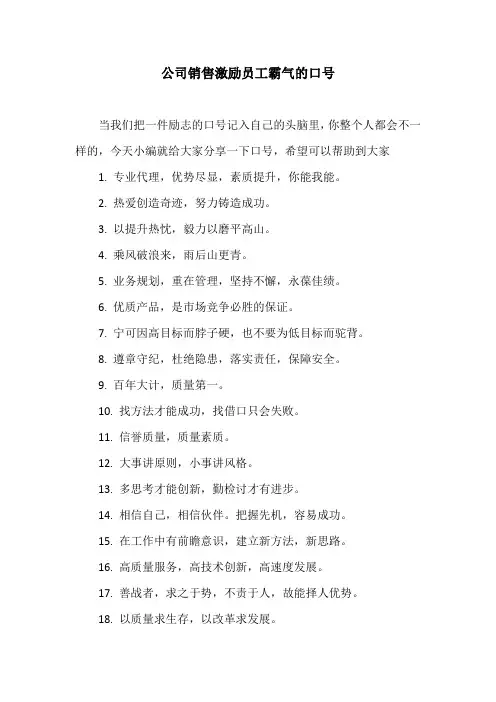 公司销售激励员工霸气的口号

当我们把一件励志的口号记入自己的头脑里，你整个人都会不一样的，今天小编就给大家分享一下口号，希望可以帮助到大家

1. 专业代理，优势尽显，素质提升，你能我能。

2. 热爱创造奇迹，努力铸造成功。

3. 以提升热忱，毅力以磨平高山。

4. 乘风破浪来，雨后山更青。

5. 业务规划，重在管理，坚持不懈，永葆佳绩。

6. 优质产品，是市场竞争必胜的保证。

7. 宁可因高目标而脖子硬，也不要为低目标而驼背。

8. 遵章守纪，杜绝隐患，落实责任，保障安全。

9. 百年大计，质量第一。

10. 找方法才能成功，找借口只会失败。

11. 信誉质量，质量素质。

12. 大事讲原则，小事讲风格。

13. 多思考才能创新，勤检讨才有进步。

14. 相信自己，相信伙伴。把握先机，容易成功。

15. 在工作中有前瞻意识，建立新方法，新思路。

16. 高质量服务，高技术创新，高速度发展。

17. 善战者，求之于势，不责于人，故能择人优势。

18. 以质量求生存，以改革求发展。